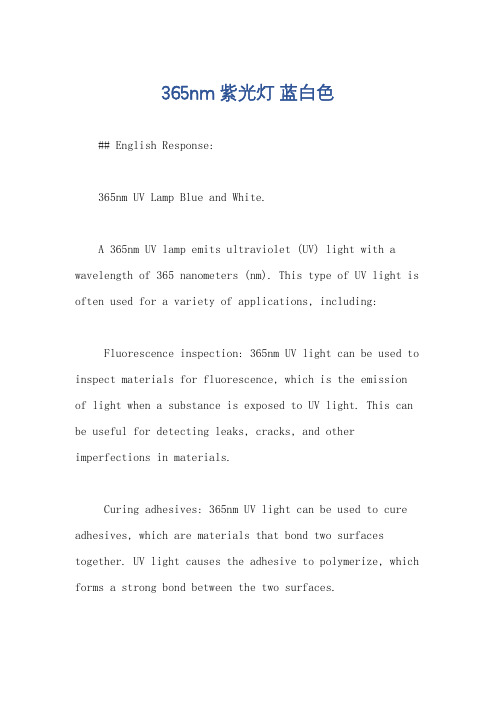 365nm 紫光灯 蓝白色

## English Response:

365nm UV Lamp Blue and White.

A 365nm UV lamp emits ultraviolet (UV) light with a wavelength of 365 nanometers (nm). This type of UV light is often used for a variety of applications, including:

Fluorescence inspection: 365nm UV light can be used to inspect materials for fluorescence, which is the emission of light when a substance is exposed to UV light. This can be useful for detecting leaks, cracks, and other imperfections in materials.

Curing adhesives: 365nm UV light can be used to cure adhesives, which are materials that bond two surfaces together. UV light causes the adhesive to polymerize, which forms a strong bond between the two surfaces.